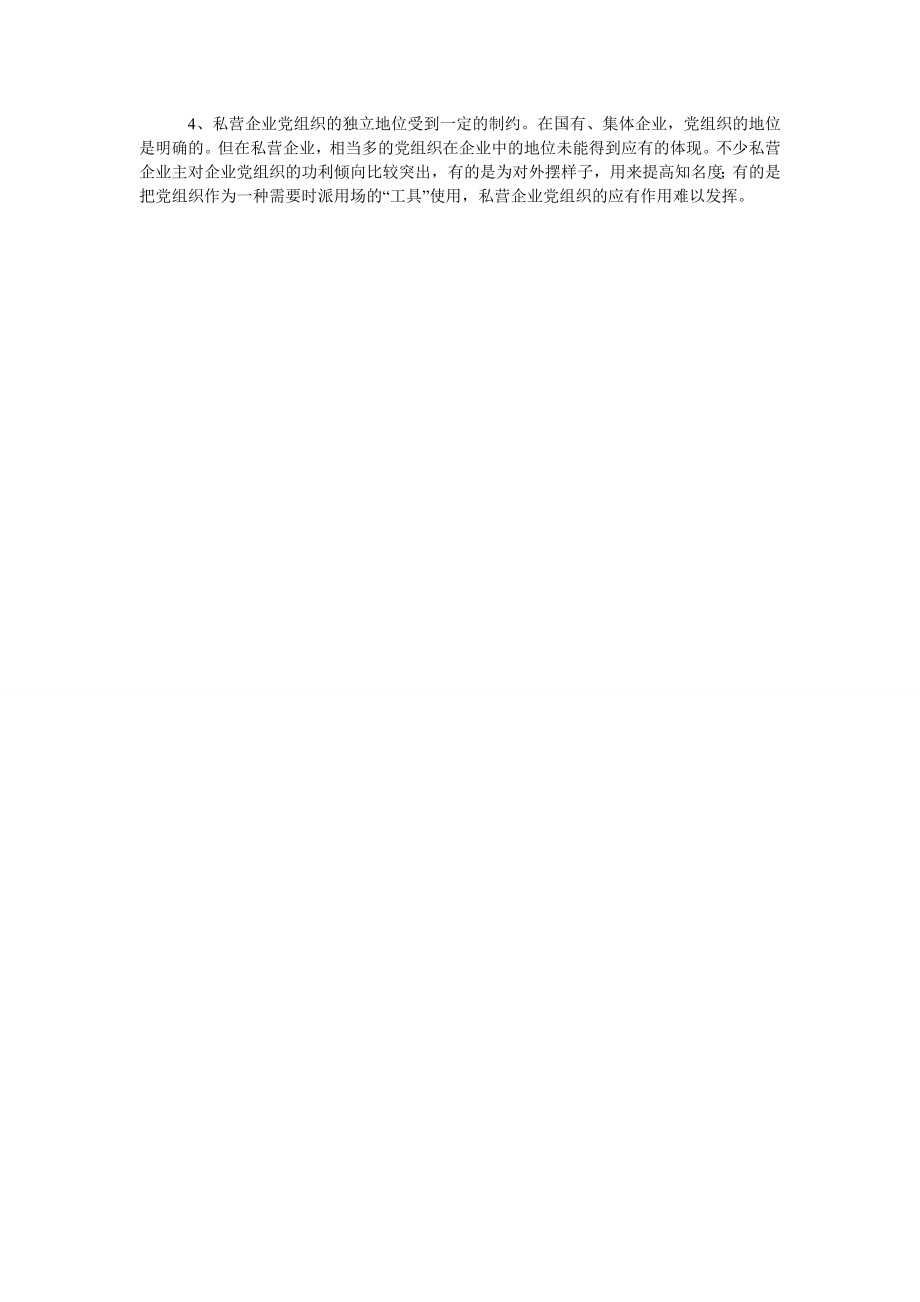 4、私营企业党组织的独立地位受到一定的制约。在国有、集体企业，党组织的地位是明确的。但在私营企业，相当多的党组织在企业中的地位未能得到应有的体现。不少私营企业主对企业党组织的功利倾向比较突出，有的是为对外摆样子，用来提高知名度;有的是把党组织作为一种需要时派用场的“工具”使用，私营企业党组织的应有作用难以发挥。